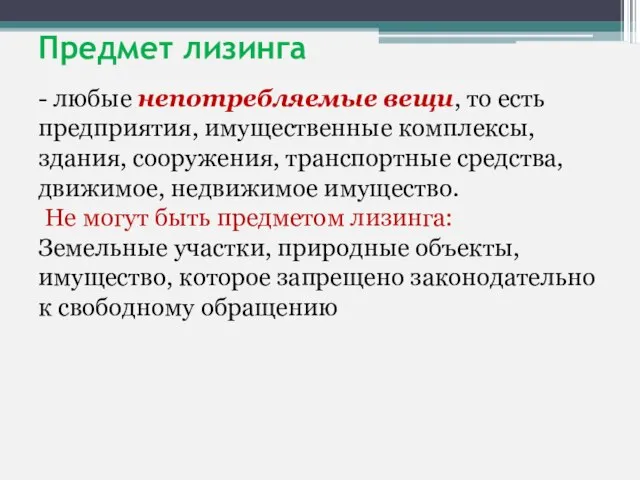 Предмет лизинга

- любые непотребляемые вещи, то есть предприятия, имущественные комплексы, здания, сооружения, транспортные средства, движимое, недвижимое имущество.
Не могут быть предметом лизинга:
Земельные участки, природные объекты, имущество, которое запрещено законодательно к свободному обращению